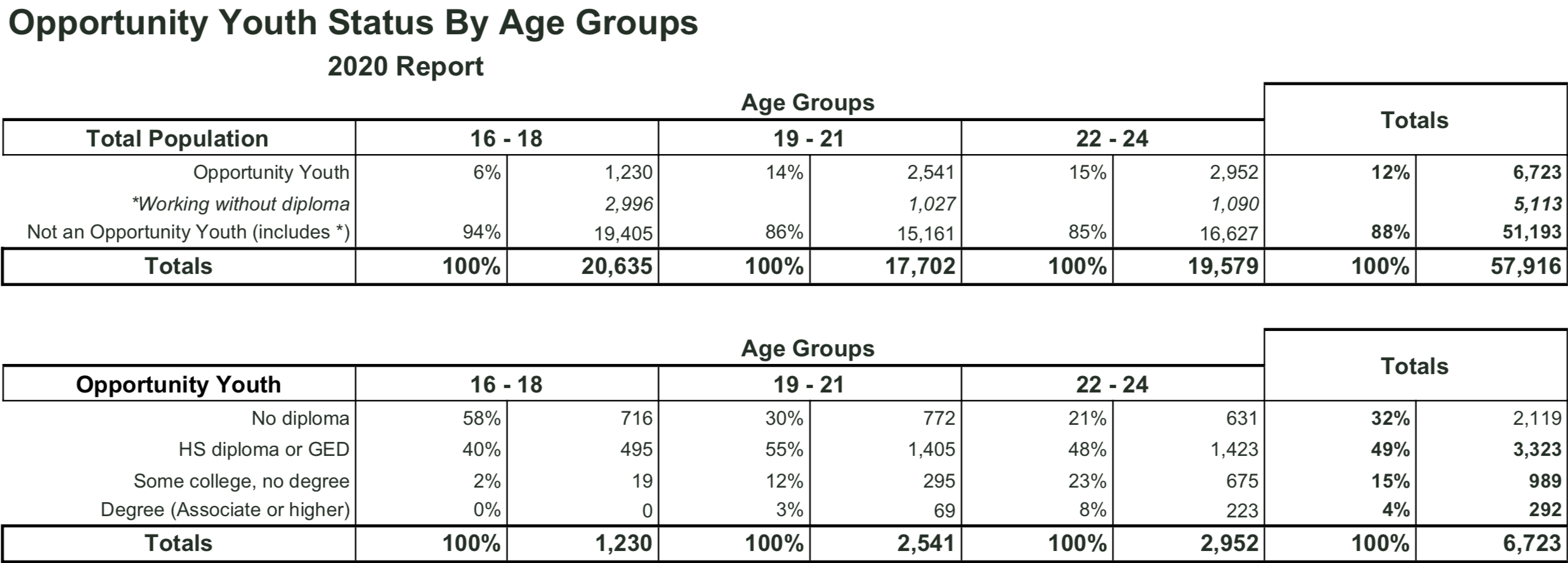 Opportunity Youth Status By Age Groups

2020 Report

Age Groups

| Total Population | 16 - 18 | | 19 - 21 | | 22 - 24 | | Totals | |
|---|---|---|---|---|---|---|---|---|
| Opportunity Youth | 6% | 1,230 | 14% | 2,541 | 15% | 2,952 | 12% | 6,723 |
| *Working without diploma | | 2,996 | | 1,027 | | 1,090 | | 5,113 |
| Not an Opportunity Youth (includes *) | 94% | 19,405 | 86% | 15,161 | 85% | 16,627 | 88% | 51,193 |
| Totals | 100% | 20,635 | 100% | 17,702 | 100% | 19,579 | 100% | 57,916 |

Age Groups

| Opportunity Youth | 16 - 18 | | 19 - 21 | | 22 - 24 | | Totals | |
|---|---|---|---|---|---|---|---|---|
| No diploma | 58% | 716 | 30% | 772 | 21% | 631 | 32% | 2,119 |
| HS diploma or GED | 40% | 495 | 55% | 1,405 | 48% | 1,423 | 49% | 3,323 |
| Some college, no degree | 2% | 19 | 12% | 295 | 23% | 675 | 15% | 989 |
| Degree (Associate or higher) | 0% | 0 | 3% | 69 | 8% | 223 | 4% | 292 |
| Totals | 100% | 1,230 | 100% | 2,541 | 100% | 2,952 | 100% | 6,723 |